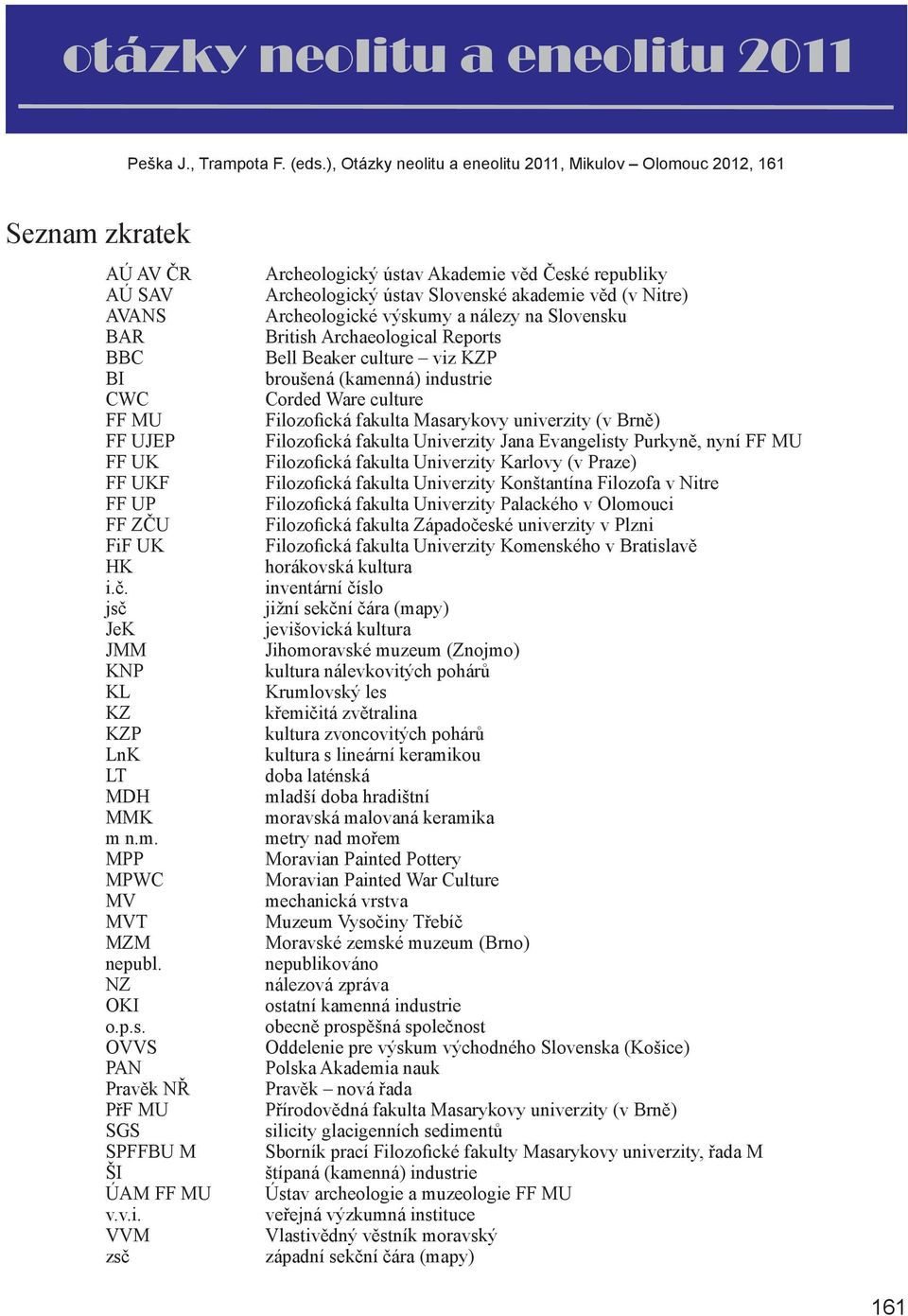 otázky neolitu a eneolitu 2011

Peška J., Trampota F. (eds.), Otázky neolitu a eneolitu 2011, Mikulov – Olomouc 2012, 161

Seznam zkratek

| | |
|---|---|
| AÚ AV ČR | Archeologický ústav Akademie věd České republiky |
| AÚ SAV | Archeologický ústav Slovenské akademie věd (v Nitre) |
| AVANS | Archeologické výskumy a nálezy na Slovensku |
| BAR | British Archaeological Reports |
| BBC | Bell Beaker culture – viz KZP |
| BI | broušená (kamenná) industrie |
| CWC | Corded Ware culture |
| FF MU | Filozofická fakulta Masarykovy univerzity (v Brně) |
| FF UJEP | Filozofická fakulta Univerzity Jana Evangelisty Purkyně, nyní FF MU |
| FF UK | Filozofická fakulta Univerzity Karlovy (v Praze) |
| FF UKF | Filozofická fakulta Univerzity Konštantína Filozofa v Nitre |
| FF UP | Filozofická fakulta Univerzity Palackého v Olomouci |
| FF ZČU | Filozofická fakulta Západočeské univerzity v Plzni |
| FiF UK | Filozofická fakulta Univerzity Komenského v Bratislavě |
| HK | horákovská kultura |
| i.č. | inventární číslo |
| jsč | jižní sekční čára (mapy) |
| JeK | jevišovická kultura |
| JMM | Jihomoravské muzeum (Znojmo) |
| KNP | kultura nálevkovitých pohárů |
| KL | Krumlovský les |
| KZ | křemičitá zvětralina |
| KZP | kultura zvoncovitých pohárů |
| LnK | kultura s lineární keramikou |
| LT | doba laténská |
| MDH | mladší doba hradištní |
| MMK | moravská malovaná keramika |
| m n.m. | metry nad mořem |
| MPP | Moravian Painted Pottery |
| MPWC | Moravian Painted War Culture |
| MV | mechanická vrstva |
| MVT | Muzeum Vysočiny Třebíč |
| MZM | Moravské zemské muzeum (Brno) |
| nepubl. | nepublikováno |
| NZ | nálezová zpráva |
| OKI | ostatní kamenná industrie |
| o.p.s. | obecně prospěšná společnost |
| OVVS | Oddelenie pre výskum východného Slovenska (Košice) |
| PAN | Polska Akademia nauk |
| Pravěk NŘ | Pravěk – nová řada |
| PřF MU | Přírodovědná fakulta Masarykovy univerzity (v Brně) |
| SGS | silicity glacigenních sedimentů |
| SPFFBU M | Sborník prací Filozofické fakulty Masarykovy univerzity, řada M |
| ŠI | štípaná (kamenná) industrie |
| ÚAM FF MU | Ústav archeologie a muzeologie FF MU |
| v.v.i. | veřejná výzkumná instituce |
| VVM | Vlastivědný věstník moravský |
| zsč | západní sekční čára (mapy) |

161